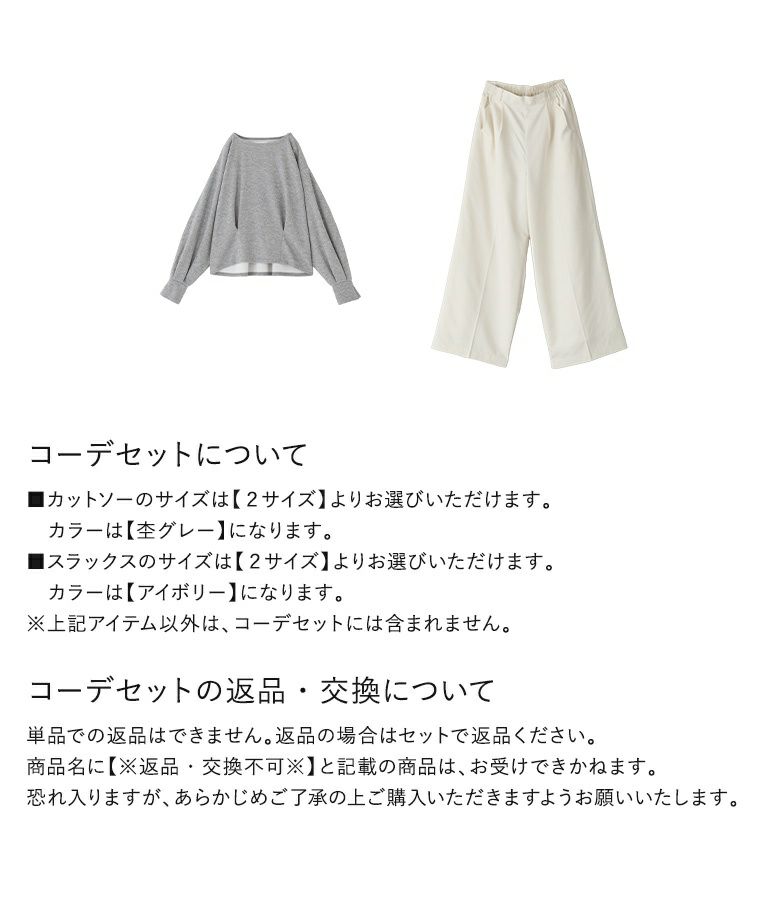 コーデセットについて

■カットソーのサイズは【2サイズ】よりお選びいただけます。
カラーは【杢グレー】になります。
■スラックスのサイズは【2サイズ】よりお選びいただけます。
カラーは【アイボリー】になります。
※上記アイテム以外は、コーデセットには含まれません。

コーデセットの返品・交換について

単品での返品はできません。返品の場合はセットで返品ください。
商品名に【※返品・交換不可※】と記載の商品は、お受けできかねます。
恐れ入りますが、あらかじめご了承の上ご購入いただきますようお願いいたします。